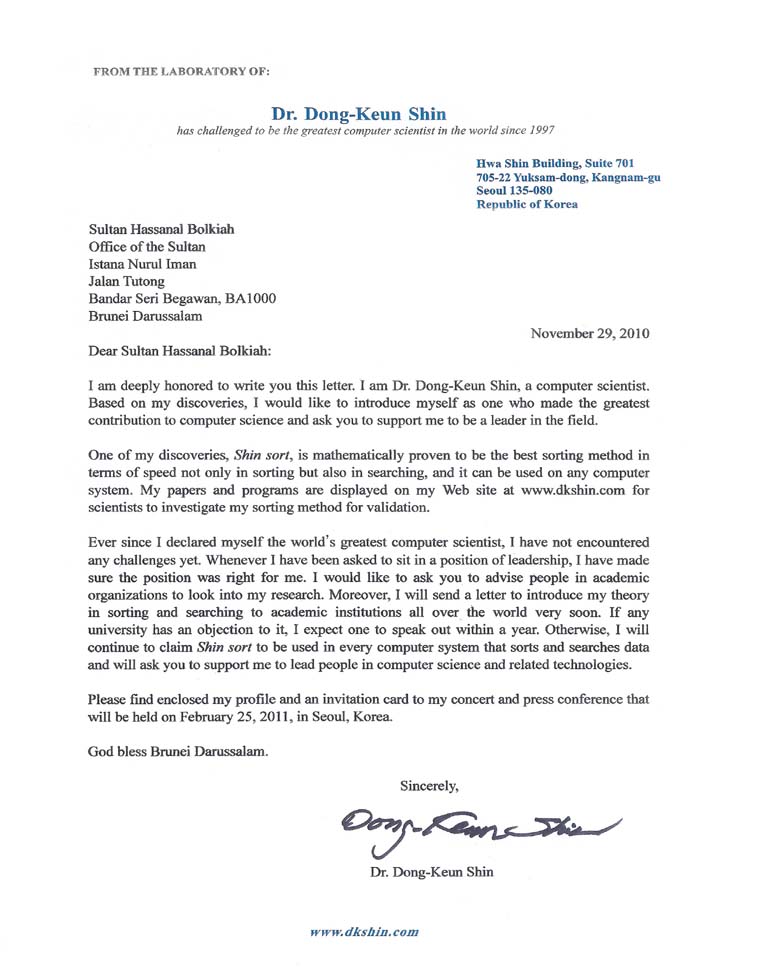 FROM THE LABORATORY OF:

Dr. Dong-Keun Shin
has challenged to be the greatest computer scientist in the world since 1997

Hwa Shin Building, Suite 701
705-22 Yuksam-dong, Kangnam-gu
Seoul 135-080
Republic of Korea

Sultan Hassanal Bolkiah
Office of the Sultan
Istana Nurul Iman
Jalan Tutong
Bandar Seri Begawan, BA1000
Brunei Darussalam

November 29, 2010

Dear Sultan Hassanal Bolkiah:

I am deeply honored to write you this letter. I am Dr. Dong-Keun Shin, a computer scientist. Based on my discoveries, I would like to introduce myself as one who made the greatest contribution to computer science and ask you to support me to be a leader in the field.

One of my discoveries, Shin sort, is mathematically proven to be the best sorting method in terms of speed not only in sorting but also in searching, and it can be used on any computer system. My papers and programs are displayed on my Web site at www.dkshin.com for scientists to investigate my sorting method for validation.

Ever since I declared myself the world's greatest computer scientist, I have not encountered any challenges yet. Whenever I have been asked to sit in a position of leadership, I have made sure the position was right for me. I would like to ask you to advise people in academic organizations to look into my research. Moreover, I will send a letter to introduce my theory in sorting and searching to academic institutions all over the world very soon. If any university has an objection to it, I expect one to speak out within a year. Otherwise, I will continue to claim Shin sort to be used in every computer system that sorts and searches data and will ask you to support me to lead people in computer science and related technologies.

Please find enclosed my profile and an invitation card to my concert and press conference that will be held on February 25, 2011, in Seoul, Korea.

God bless Brunei Darussalam.

Sincerely,

Dong-Keun Shin

Dr. Dong-Keun Shin

www.dkshin.com